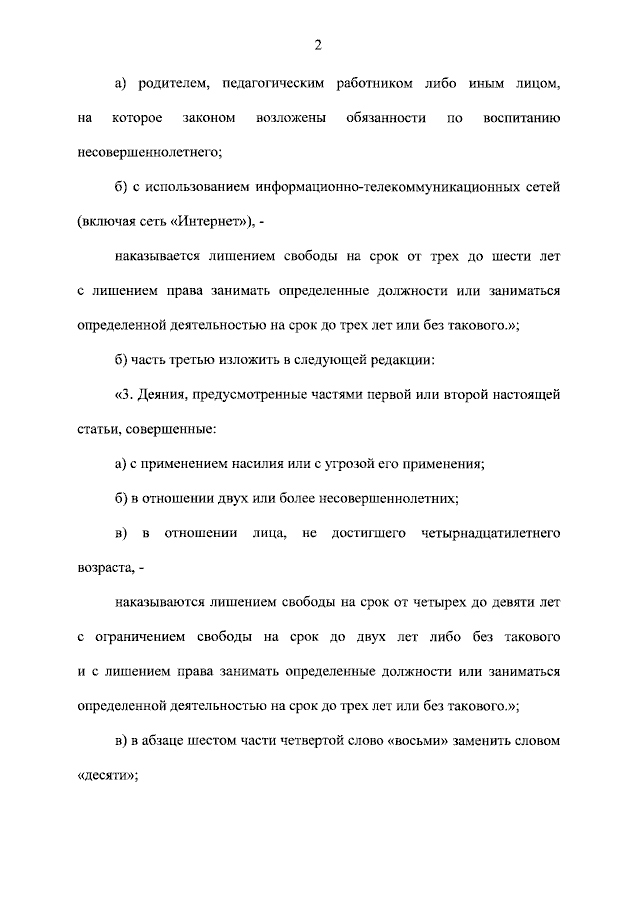 2

а) родителем, педагогическим работником либо иным лицом, на которое законом возложены обязанности по воспитанию несовершеннолетнего;

б) с использованием информационно-телекоммуникационных сетей (включая сеть «Интернет»), -

наказывается лишением свободы на срок от трех до шести лет с лишением права занимать определенные должности или заниматься определенной деятельностью на срок до трех лет или без такового.»;

б) часть третью изложить в следующей редакции:

«3. Деяния, предусмотренные частями первой или второй настоящей статьи, совершенные:

а) с применением насилия или с угрозой его применения;

б) в отношении двух или более несовершеннолетних;

в) в отношении лица, не достигшего четырнадцатилетнего возраста, -

наказываются лишением свободы на срок от четырех до девяти лет с ограничением свободы на срок до двух лет либо без такового и с лишением права занимать определенные должности или заниматься определенной деятельностью на срок до трех лет или без такового.»;

в) в абзаце шестом части четвертой слово «восьми» заменить словом «десяти»;